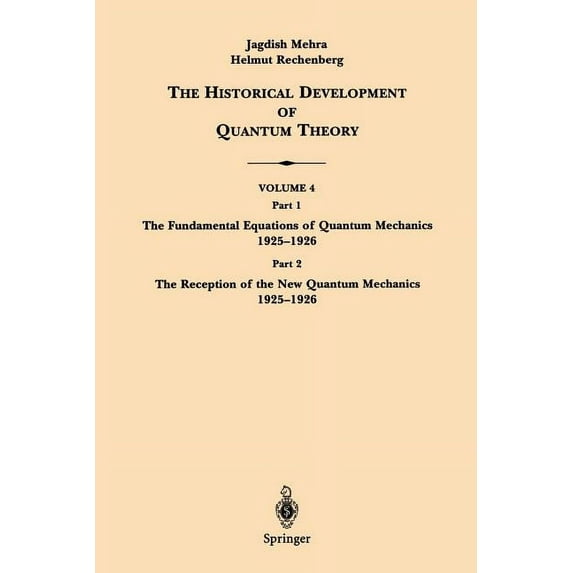 Jagdish Mehra
Helmut Rechenberg

THE HISTORICAL DEVELOPMENT OF QUANTUM THEORY

VOLUME 4
Part 1
The Fundamental Equations of Quantum Mechanics
1925–1926
Part 2
The Reception of the New Quantum Mechanics
1925–1926

Springer